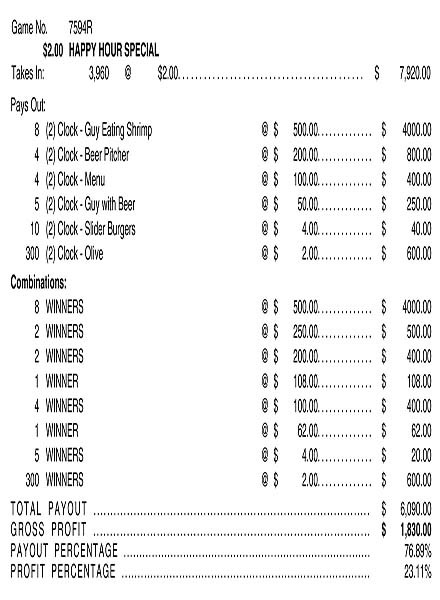 Game No. 7594R

$2.00 HAPPY HOUR SPECIAL

Takes In: 3,960 @ $2.00 $ 7,920.00

Pays Out:

8 (2) Clock - Guy Eating Shrimp @ $ 500.00 $ 4000.00
4 (2) Clock - Beer Pitcher @ $ 200.00 $ 800.00
4 (2) Clock - Menu @ $ 100.00 $ 400.00
5 (2) Clock - Guy with Beer @ $ 50.00 $ 250.00
10 (2) Clock - Slider Burgers @ $ 4.00 $ 40.00
300 (2) Clock - Olive @ $ 2.00 $ 600.00

Combinations:

8 WINNERS @ $ 500.00 $ 4000.00
2 WINNERS @ $ 250.00 $ 500.00
2 WINNERS @ $ 200.00 $ 400.00
1 WINNER @ $ 108.00 $ 108.00
4 WINNERS @ $ 100.00 $ 400.00
1 WINNER @ $ 62.00 $ 62.00
5 WINNERS @ $ 4.00 $ 20.00
300 WINNERS @ $ 2.00 $ 600.00

TOTAL PAYOUT $ 6,090.00
GROSS PROFIT $ 1,830.00
PAYOUT PERCENTAGE 76.89%
PROFIT PERCENTAGE 23.11%